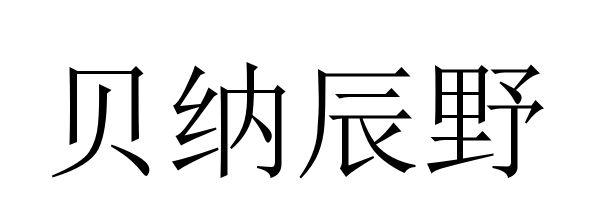 贝纳辰野